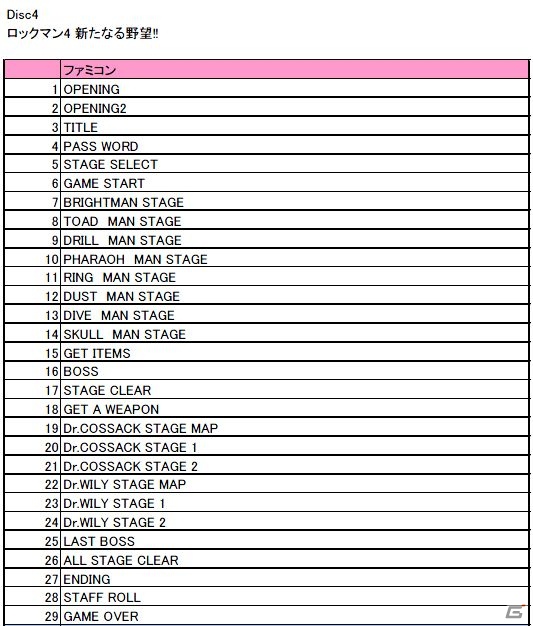 Disc4
ロックマン4 新たなる野望!!

| | ファミコン |
|---|---|
| 1 | OPENING |
| 2 | OPENING2 |
| 3 | TITLE |
| 4 | PASS WORD |
| 5 | STAGE SELECT |
| 6 | GAME START |
| 7 | BRIGHTMAN STAGE |
| 8 | TOAD MAN STAGE |
| 9 | DRILL MAN STAGE |
| 10 | PHARAOH MAN STAGE |
| 11 | RING MAN STAGE |
| 12 | DUST MAN STAGE |
| 13 | DIVE MAN STAGE |
| 14 | SKULL MAN STAGE |
| 15 | GET ITEMS |
| 16 | BOSS |
| 17 | STAGE CLEAR |
| 18 | GET A WEAPON |
| 19 | Dr.COSSACK STAGE MAP |
| 20 | Dr.COSSACK STAGE 1 |
| 21 | Dr.COSSACK STAGE 2 |
| 22 | Dr.WILY STAGE MAP |
| 23 | Dr.WILY STAGE 1 |
| 24 | Dr.WILY STAGE 2 |
| 25 | LAST BOSS |
| 26 | ALL STAGE CLEAR |
| 27 | ENDING |
| 28 | STAFF ROLL |
| 29 | GAME OVER |